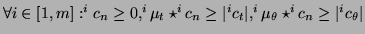 $\forall i \in [1, m] :^i c_n \geq 0,^i \mu_t \star^i c_n \geq |^i c_t|,^i \mu_\theta \star^i c_n \geq |^i c_\theta|$